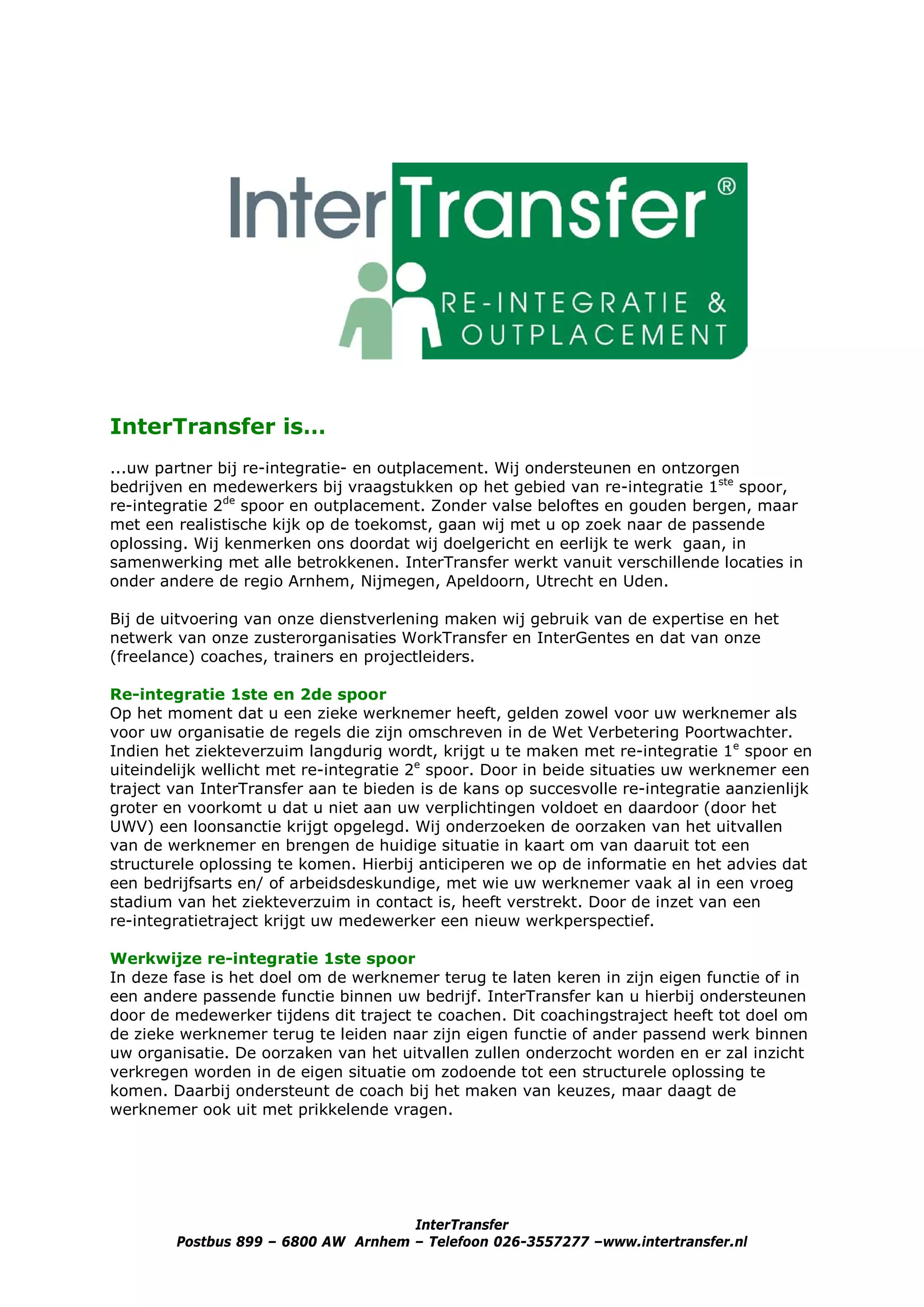 InterTransfer®

RE-INTEGRATIE & OUTPLACEMENT

InterTransfer is...

...uw partner bij re-integratie- en outplacement. Wij ondersteunen en ontzorgen bedrijven en medewerkers bij vraagstukken op het gebied van re-integratie 1$^{ste}$ spoor, re-integratie 2$^{de}$ spoor en outplacement. Zonder valse beloftes en gouden bergen, maar met een realistische kijk op de toekomst, gaan wij met u op zoek naar de passende oplossing. Wij kenmerken ons doordat wij doelgericht en eerlijk te werk gaan, in samenwerking met alle betrokkenen. InterTransfer werkt vanuit verschillende locaties in onder andere de regio Arnhem, Nijmegen, Apeldoorn, Utrecht en Uden.

Bij de uitvoering van onze dienstverlening maken wij gebruik van de expertise en het netwerk van onze zusterorganisaties WorkTransfer en InterGentes en dat van onze (freelance) coaches, trainers en projectleiders.

Re-integratie 1ste en 2de spoor
Op het moment dat u een zieke werknemer heeft, gelden zowel voor uw werknemer als voor uw organisatie de regels die zijn omschreven in de Wet Verbetering Poortwachter. Indien het ziekteverzuim langdurig wordt, krijgt u te maken met re-integratie 1$^{e}$ spoor en uiteindelijk wellicht met re-integratie 2$^{e}$ spoor. Door in beide situaties uw werknemer een traject van InterTransfer aan te bieden is de kans op succesvolle re-integratie aanzienlijk groter en voorkomt u dat u niet aan uw verplichtingen voldoet en daardoor (door het UWV) een loonsanctie krijgt opgelegd. Wij onderzoeken de oorzaken van het uitvallen van de werknemer en brengen de huidige situatie in kaart om van daaruit tot een structurele oplossing te komen. Hierbij anticiperen we op de informatie en het advies dat een bedrijfsarts en/ of arbeidsdeskundige, met wie uw werknemer vaak al in een vroeg stadium van het ziekteverzuim in contact is, heeft verstrekt. Door de inzet van een re-integratietraject krijgt uw medewerker een nieuw werkperspectief.

Werkwijze re-integratie 1ste spoor
In deze fase is het doel om de werknemer terug te laten keren in zijn eigen functie of in een andere passende functie binnen uw bedrijf. InterTransfer kan u hierbij ondersteunen door de medewerker tijdens dit traject te coachen. Dit coachingstraject heeft tot doel om de zieke werknemer terug te leiden naar zijn eigen functie of ander passend werk binnen uw organisatie. De oorzaken van het uitvallen zullen onderzocht worden en er zal inzicht verkregen worden in de eigen situatie om zodoende tot een structurele oplossing te komen. Daarbij ondersteunt de coach bij het maken van keuzes, maar daagt de werknemer ook uit met prikkelende vragen.

InterTransfer
Postbus 899 – 6800 AW Arnhem – Telefoon 026-3557277 –www.intertransfer.nl